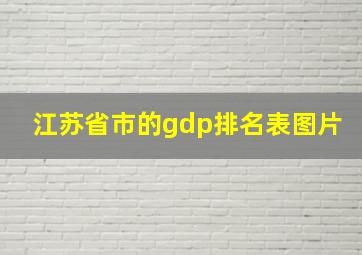 江苏省市的gdp排名表图片